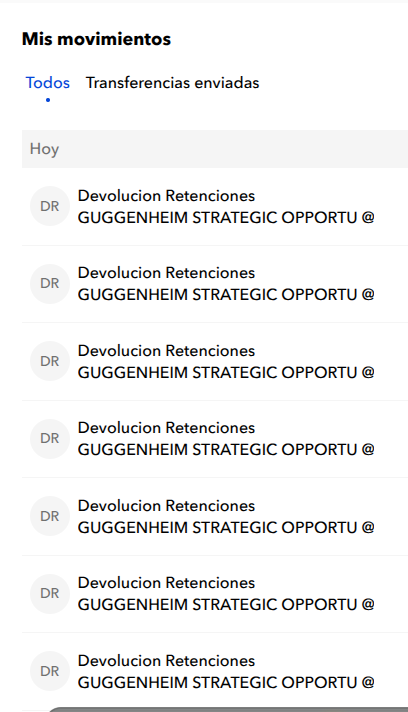 Mis movimientos

Todos Transferencias enviadas

Hoy

DR Devolucion Retenciones
GUGGENHEIM STRATEGIC OPPORTU @

DR Devolucion Retenciones
GUGGENHEIM STRATEGIC OPPORTU @

DR Devolucion Retenciones
GUGGENHEIM STRATEGIC OPPORTU @

DR Devolucion Retenciones
GUGGENHEIM STRATEGIC OPPORTU @

DR Devolucion Retenciones
GUGGENHEIM STRATEGIC OPPORTU @

DR Devolucion Retenciones
GUGGENHEIM STRATEGIC OPPORTU @

DR Devolucion Retenciones
GUGGENHEIM STRATEGIC OPPORTU @